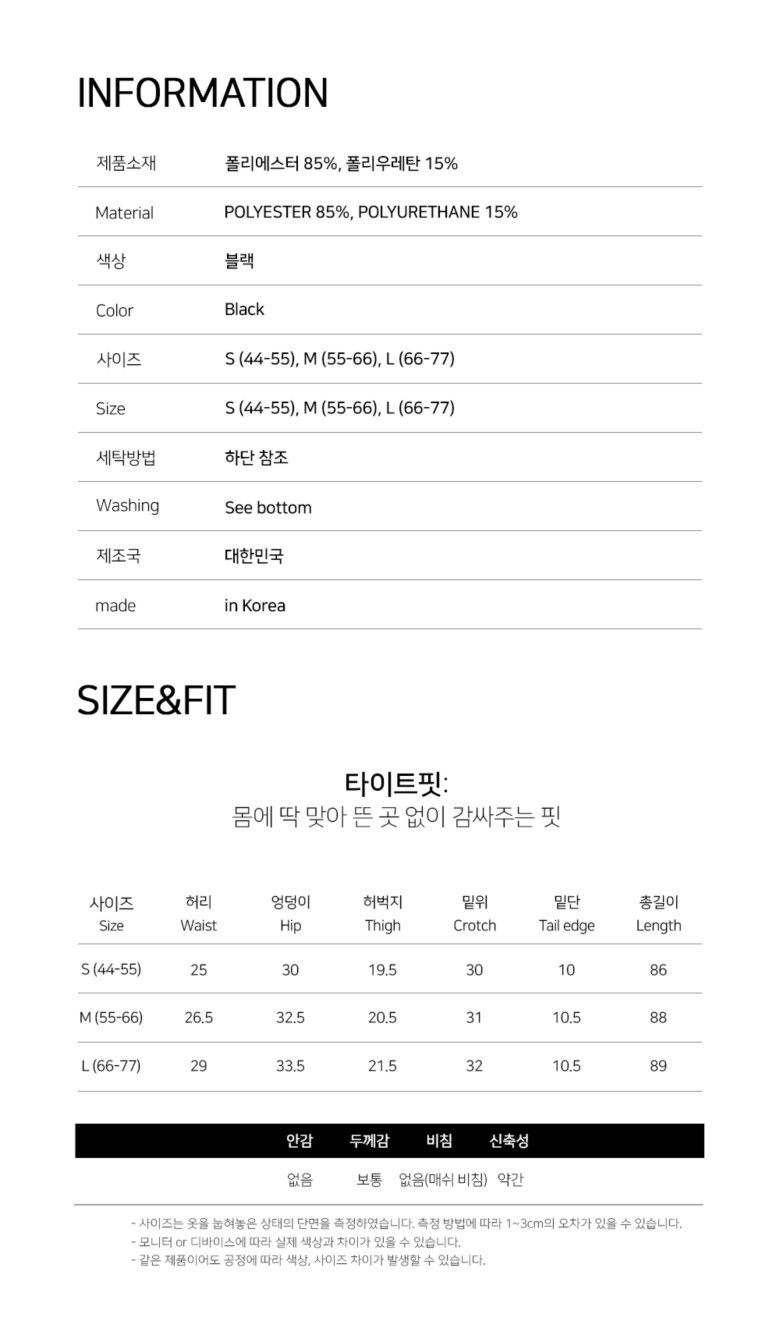 INFORMATION

| 제품소재 | 폴리에스터 85%, 폴리우레탄 15% |
|---|---|
| Material | POLYESTER 85%, POLYURETHANE 15% |
| 색상 | 블랙 |
| Color | Black |
| 사이즈 | S (44-55), M (55-66), L (66-77) |
| Size | S (44-55), M (55-66), L (66-77) |
| 세탁방법 | 하단 참조 |
| Washing | See bottom |
| 제조국 | 대한민국 |
| made | in Korea |

SIZE&FIT

타이트핏:
몸에 딱 맞아 뜬 곳 없이 감싸주는 핏

| 사이즈 Size | 허리 Waist | 엉덩이 Hip | 허벅지 Thigh | 밑위 Crotch | 밑단 Tail edge | 총길이 Length |
|---|---|---|---|---|---|---|
| S (44-55) | 25 | 30 | 19.5 | 30 | 10 | 86 |
| M (55-66) | 26.5 | 32.5 | 20.5 | 31 | 10.5 | 88 |
| L (66-77) | 29 | 33.5 | 21.5 | 32 | 10.5 | 89 |

| 안감 | 두께감 | 비침 | 신축성 |
|---|---|---|---|
| 없음 | 보통 | 없음(매쉬 비침) | 약간 |

- 사이즈는 옷을 눕혀놓은 상태의 단면을 측정하였습니다. 측정 방법에 따라 1~3cm의 오차가 있을 수 있습니다.
- 모니터 or 디바이스에 따라 실제 색상과 차이가 있을 수 있습니다.
- 같은 제품이어도 공정에 따라 색상, 사이즈 차이가 발생할 수 있습니다.